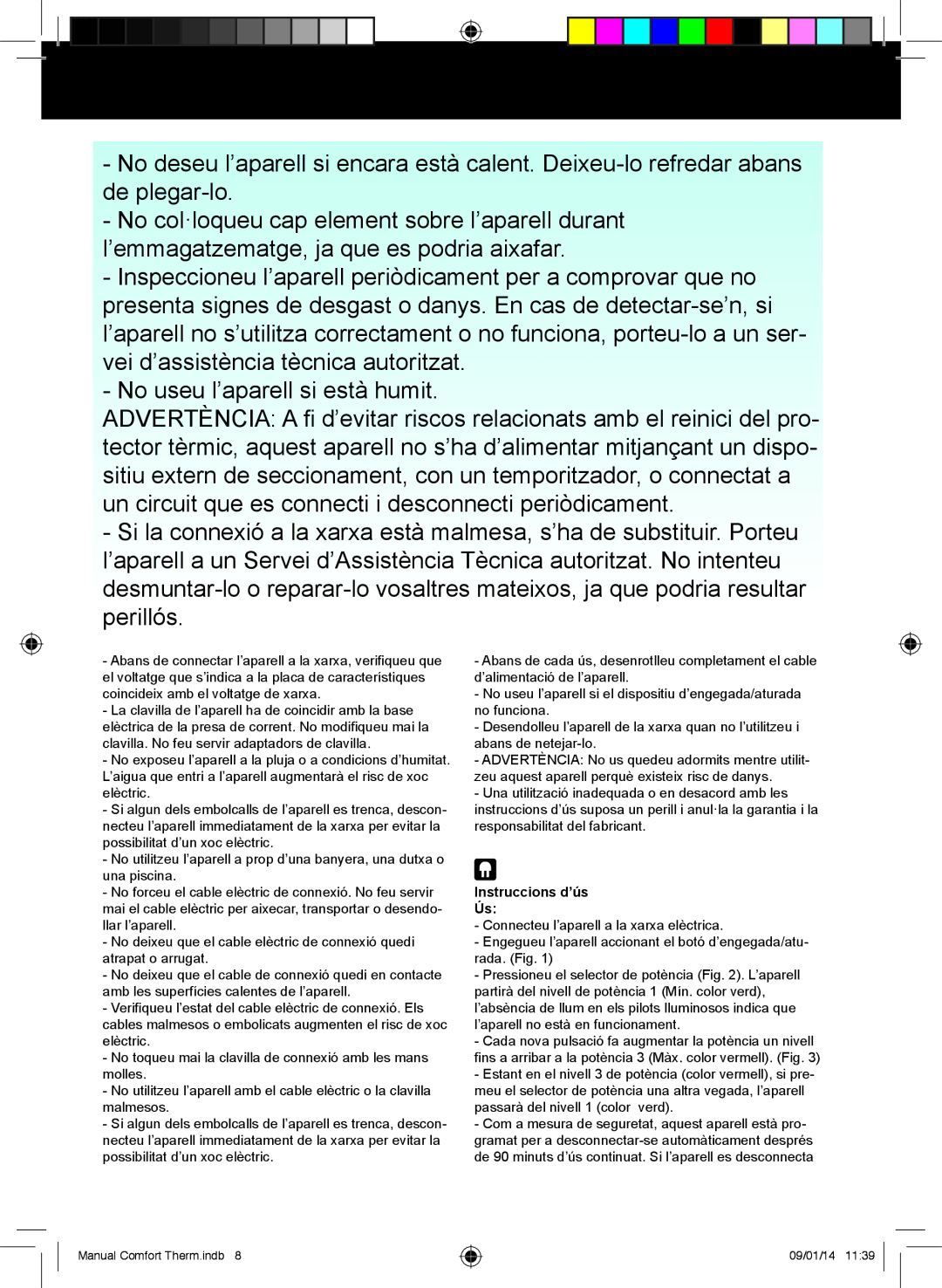 - No deseu l’aparell si encara està calent. Deixeu-lo refredar abans de plegar-lo.
- No col·loqueu cap element sobre l’aparell durant l’emmagatzematge, ja que es podria aixafar.
- Inspeccioneu l’aparell periòdicament per a comprovar que no presenta signes de desgast o danys. En cas de detectar-se’n, si l’aparell no s’utilitza correctament o no funciona, porteu-lo a un servei d’assistència tècnica autoritzat.
- No useu l’aparell si està humit.
ADVERTÈNCIA: A fi d’evitar riscos relacionats amb el reinici del protector tèrmic, aquest aparell no s’ha d’alimentar mitjançant un dispositiu extern de seccionament, con un temporitzador, o connectat a un circuit que es connecti i desconnecti periòdicament.
- Si la connexió a la xarxa està malmesa, s’ha de substituir. Porteu l’aparell a un Servei d’Assistència Tècnica autoritzat. No intenteu desmuntar-lo o reparar-lo vosaltres mateixos, ja que podria resultar perillós.

- Abans de connectar l’aparell a la xarxa, verifiqueu que el voltatge que s’indica a la placa de característiques coincideix amb el voltatge de xarxa.
- La clavilla de l’aparell ha de coincidir amb la base elèctrica de la presa de corrent. No modifiqueu mai la clavilla. No feu servir adaptadors de clavilla.
- No exposeu l’aparell a la pluja o a condicions d’humitat. L’aigua que entri a l’aparell augmentarà el risc de xoc elèctric.
- Si algun dels embolcalls de l’aparell es trenca, desconnecteu l’aparell immediatament de la xarxa per evitar la possibilitat d’un xoc elèctric.
- No utilitzeu l’aparell a prop d’una banyera, una dutxa o una piscina.
- No forceu el cable elèctric de connexió. No feu servir mai el cable elèctric per aixecar, transportar o desendollar l’aparell.
- No deixeu que el cable elèctric de connexió quedi atrapat o arrugat.
- No deixeu que el cable de connexió quedi en contacte amb les superfícies calentes de l’aparell.
- Verifiqueu l’estat del cable elèctric de connexió. Els cables malmesos o embolicats augmenten el risc de xoc elèctric.
- No toqueu mai la clavilla de connexió amb les mans molles.
- No utilitzeu l’aparell amb el cable elèctric o la clavilla malmesos.
- Si algun dels embolcalls de l’aparell es trenca, desconnecteu l’aparell immediatament de la xarxa per evitar la possibilitat d’un xoc elèctric.

- Abans de cada ús, desenrotlleu completament el cable d’alimentació de l’aparell.
- No useu l’aparell si el dispositiu d’engegada/aturada no funciona.
- Desendolleu l’aparell de la xarxa quan no l’utilitzeu i abans de netejar-lo.
- ADVERTÈNCIA: No us quedeu adormits mentre utilitzeu aquest aparell perquè existeix risc de danys.
- Una utilització inadequada o en desacord amb les instruccions d’ús suposa un perill i anul·la la garantia i la responsabilitat del fabricant.

Instruccions d’ús
Ús:
- Connecteu l’aparell a la xarxa elèctrica.
- Engegueu l’aparell accionant el botó d’engegada/aturada. (Fig. 1)
- Pressioneu el selector de potència (Fig. 2). L’aparell partirà del nivell de potència 1 (Mín. color verd), l’absència de llum en els pilots lluminosos indica que l’aparell no està en funcionament.
- Cada nova pulsació fa augmentar la potència un nivell fins a arribar a la potència 3 (Màx. color vermell). (Fig. 3)
- Estant en el nivell 3 de potència (color vermell), si premeu el selector de potència una altra vegada, l’aparell passarà del nivell 1 (color verd).
- Com a mesura de seguretat, aquest aparell està programat per a desconnectar-se automàticament després de 90 minuts d’ús continuat. Si l’aparell es desconnecta

Manual Comfort Therm.indb 8
09/01/14 11:39